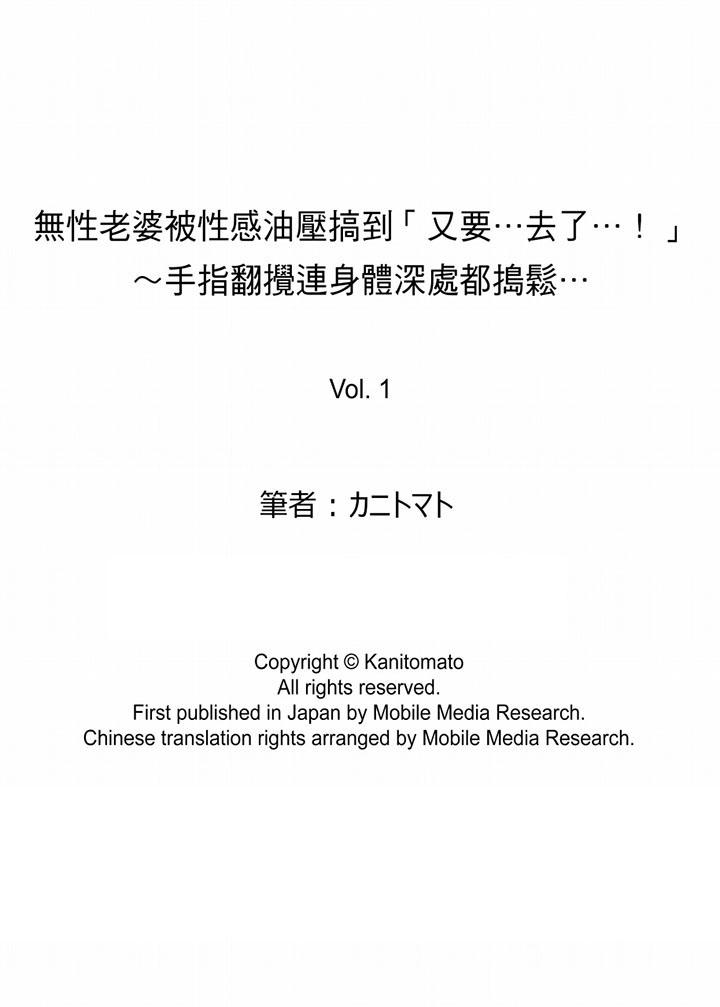 無性老婆被性感油壓搞到「又要…去了…！」
～手指翻攪連身體深處都搗鬆…

Vol. 1

筆者：カニトマト

Copyright © Kanitomato
All rights reserved.
First published in Japan by Mobile Media Research.
Chinese translation rights arranged by Mobile Media Research.